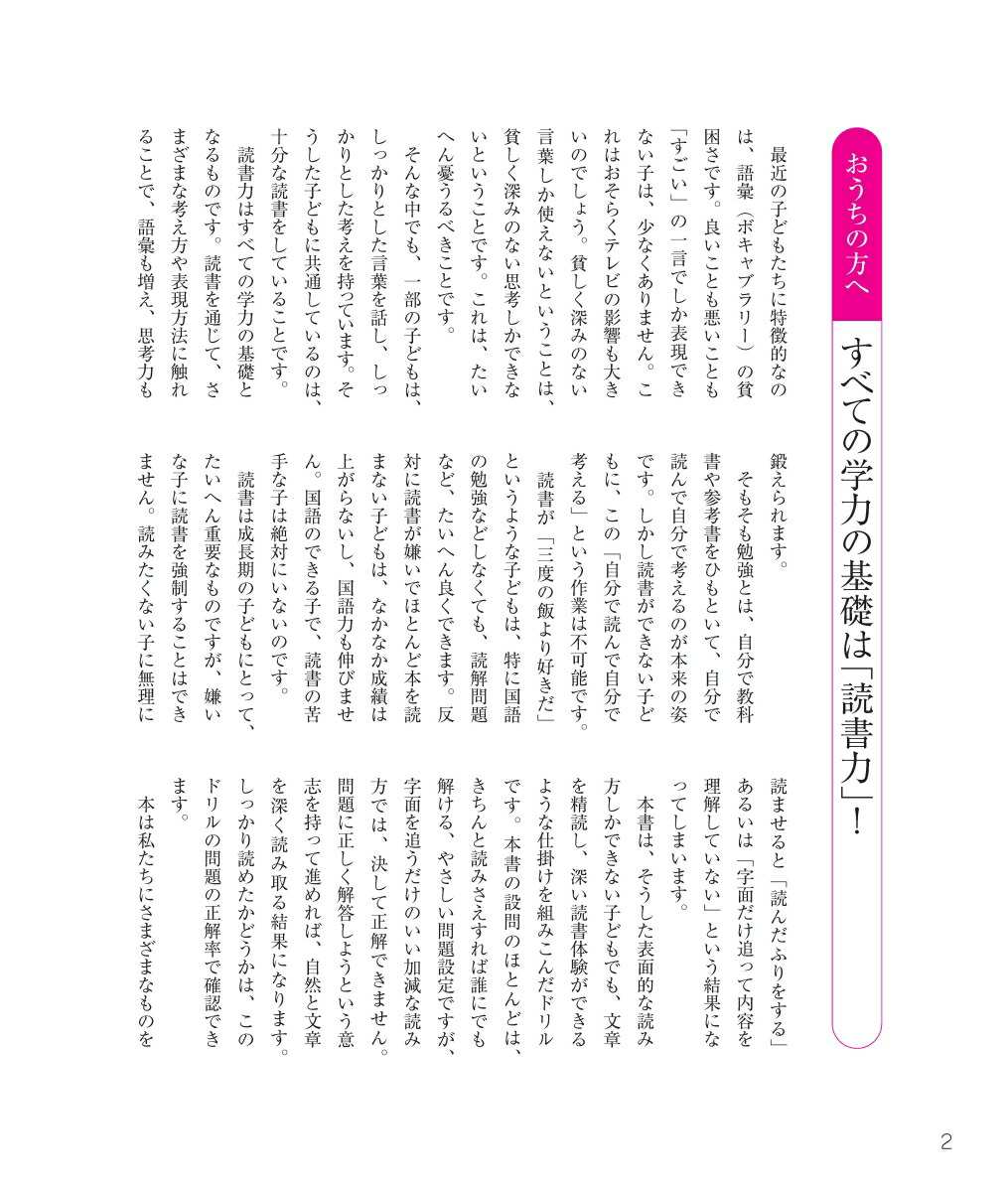 おうちの方へ

すべての学力の基礎は「読書力」！

最近の子どもたちに特徴的なのは、語彙（ボキャブラリー）の貧困さです。良いことも悪いことも「すごい」の一言でしか表現できない子は、少なくありません。これはおそらくテレビの影響も大きいのでしょう。貧しく深みのない言葉しか使えないということは、貧しく深みのない思考しかできないということです。これは、たいへん憂うるべきことです。

そんな中でも、一部の子どもは、しっかりとした言葉を話し、しっかりとした考えを持っています。そうした子どもに共通しているのは、十分な読書をしていることです。

読書力はすべての学力の基礎となるものです。読書を通じて、さまざまな考え方や表現方法に触れることで、語彙も増え、思考力も鍛えられます。

そもそも勉強とは、自分で教科書や参考書をひもといて、自分で読んで自分で考えるのが本来の姿です。しかし読書ができない子どもに、この「自分で読んで自分で考える」という作業は不可能です。

読書が「三度の飯より好きだ」というような子どもは、特に国語の勉強などしなくても、読解問題など、たいへん良くできます。反対に読書が嫌いでほとんど本を読まない子どもは、なかなか成績は上がらないし、国語力も伸びません。国語のできる子で、読書の苦手な子は絶対にいないのです。

読書は成長期の子どもにとって、たいへん重要なものですが、嫌いな子に読書を強制することはできません。読みたくない子に無理に読ませると「読んだふりをする」あるいは「字面だけ追って内容を理解していない」という結果になってしまいます。

本書は、そうした表面的な読み方しかできない子どもでも、文章を精読し、深い読書体験ができるような仕掛けを組みこんだドリルです。本書の設問のほとんどは、きちんと読みさえすれば誰にでも解ける、やさしい問題設定ですが、字面を追うだけのいい加減な読み方では、決して正解できません。問題に正しく解答しようという意志を持って進めれば、自然と文章を深く読み取る結果になります。しっかり読めたかどうかは、このドリルの問題の正解率で確認できます。

本は私たちにさまざまなものを

2